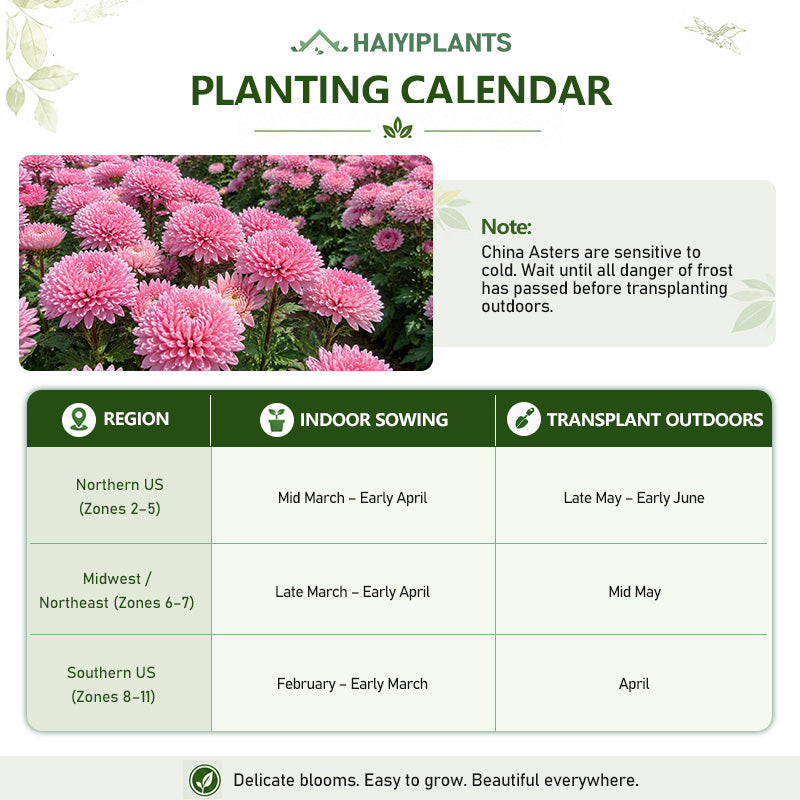 HAIYIPLANTS

PLANTING CALENDAR

Note:
China Asters are sensitive to cold. Wait until all danger of frost has passed before transplanting outdoors.

| REGION | INDOOR SOWING | TRANSPLANT OUTDOORS |
|---|---|---|
| Northern US (Zones 2–5) | Mid March – Early April | Late May – Early June |
| Midwest / Northeast (Zones 6–7) | Late March – Early April | Mid May |
| Southern US (Zones 8–11) | February – Early March | April |

Delicate blooms. Easy to grow. Beautiful everywhere.